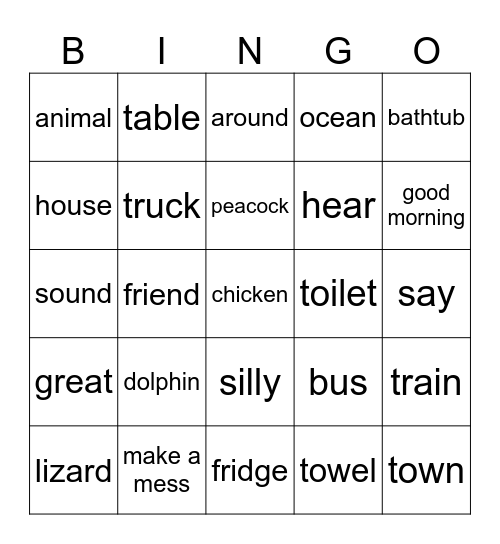 | B | I | N | G | O |
|---|---|---|---|---|
| animal | table | around | ocean | bathtub |
| house | truck | peacock | hear | good morning |
| sound | friend | chicken | toilet | say |
| great | dolphin | silly | bus | train |
| lizard | make a mess | fridge | towel | town |